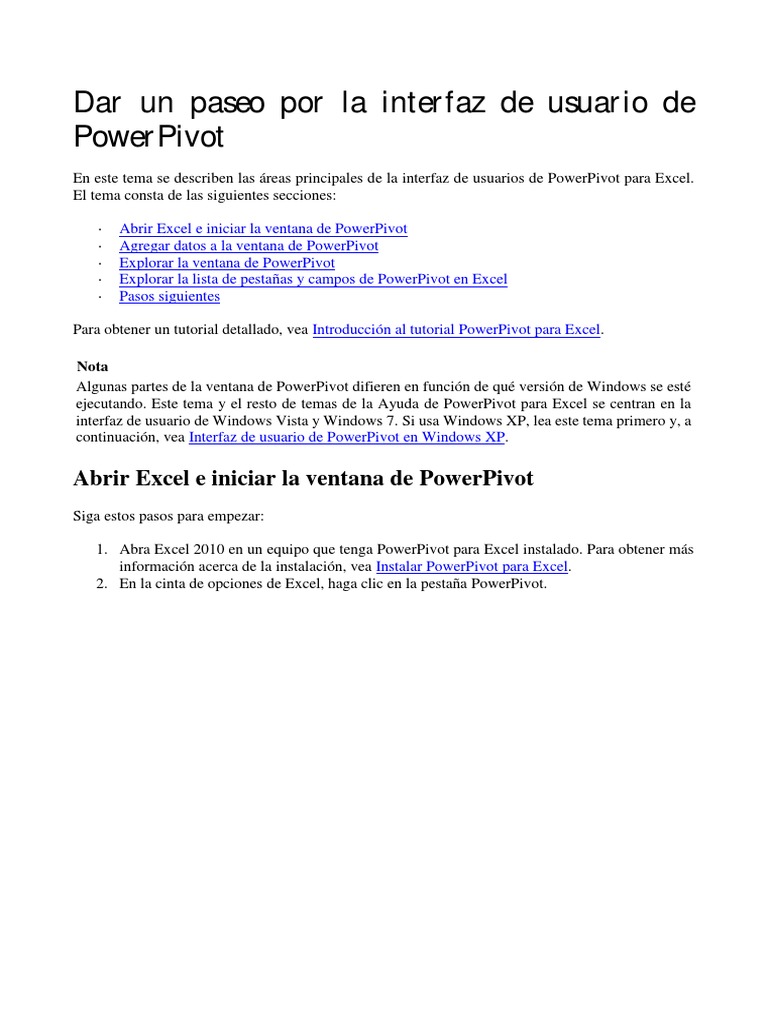 Dar un paseo por la interfaz de usuario de PowerPivot

En este tema se describen las áreas principales de la interfaz de usuarios de PowerPivot para Excel. El tema consta de las siguientes secciones:

· Abrir Excel e iniciar la ventana de PowerPivot
· Agregar datos a la ventana de PowerPivot
· Explorar la ventana de PowerPivot
· Explorar la lista de pestañas y campos de PowerPivot en Excel
· Pasos siguientes

Para obtener un tutorial detallado, vea Introducción al tutorial PowerPivot para Excel.

Nota
Algunas partes de la ventana de PowerPivot difieren en función de qué versión de Windows se esté ejecutando. Este tema y el resto de temas de la Ayuda de PowerPivot para Excel se centran en la interfaz de usuario de Windows Vista y Windows 7. Si usa Windows XP, lea este tema primero y, a continuación, vea Interfaz de usuario de PowerPivot en Windows XP.

Abrir Excel e iniciar la ventana de PowerPivot

Siga estos pasos para empezar:

1. Abra Excel 2010 en un equipo que tenga PowerPivot para Excel instalado. Para obtener más información acerca de la instalación, vea Instalar PowerPivot para Excel.
2. En la cinta de opciones de Excel, haga clic en la pestaña PowerPivot.